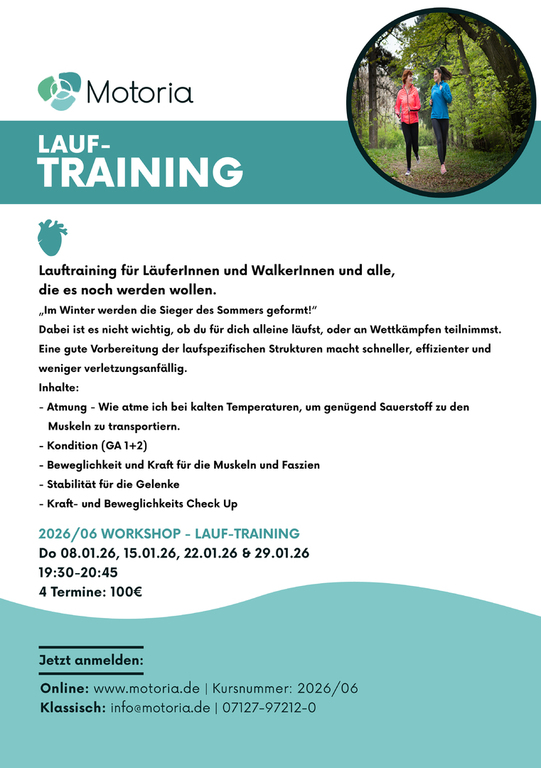 Motoria

LAUF-
TRAINING

Lauftraining für LäuferInnen und WalkerInnen und alle, die es noch werden wollen.
„Im Winter werden die Sieger des Sommers geformt!"
Dabei ist es nicht wichtig, ob du für dich alleine läufst, oder an Wettkämpfen teilnimmst.
Eine gute Vorbereitung der laufspezifischen Strukturen macht schneller, effizienter und weniger verletzungsanfällig.
Inhalte:
- Atmung - Wie atme ich bei kalten Temperaturen, um genügend Sauerstoff zu den Muskeln zu transportiern.
- Kondition (GA 1+2)
- Beweglichkeit und Kraft für die Muskeln und Faszien
- Stabilität für die Gelenke
- Kraft- und Beweglichkeits Check Up

2026/06 WORKSHOP - LAUF-TRAINING
Do 08.01.26, 15.01.26, 22.01.26 & 29.01.26
19:30-20:45
4 Termine: 100€

Jetzt anmelden:

Online: www.motoria.de | Kursnummer: 2026/06
Klassisch: info@motoria.de | 07127-97212-0